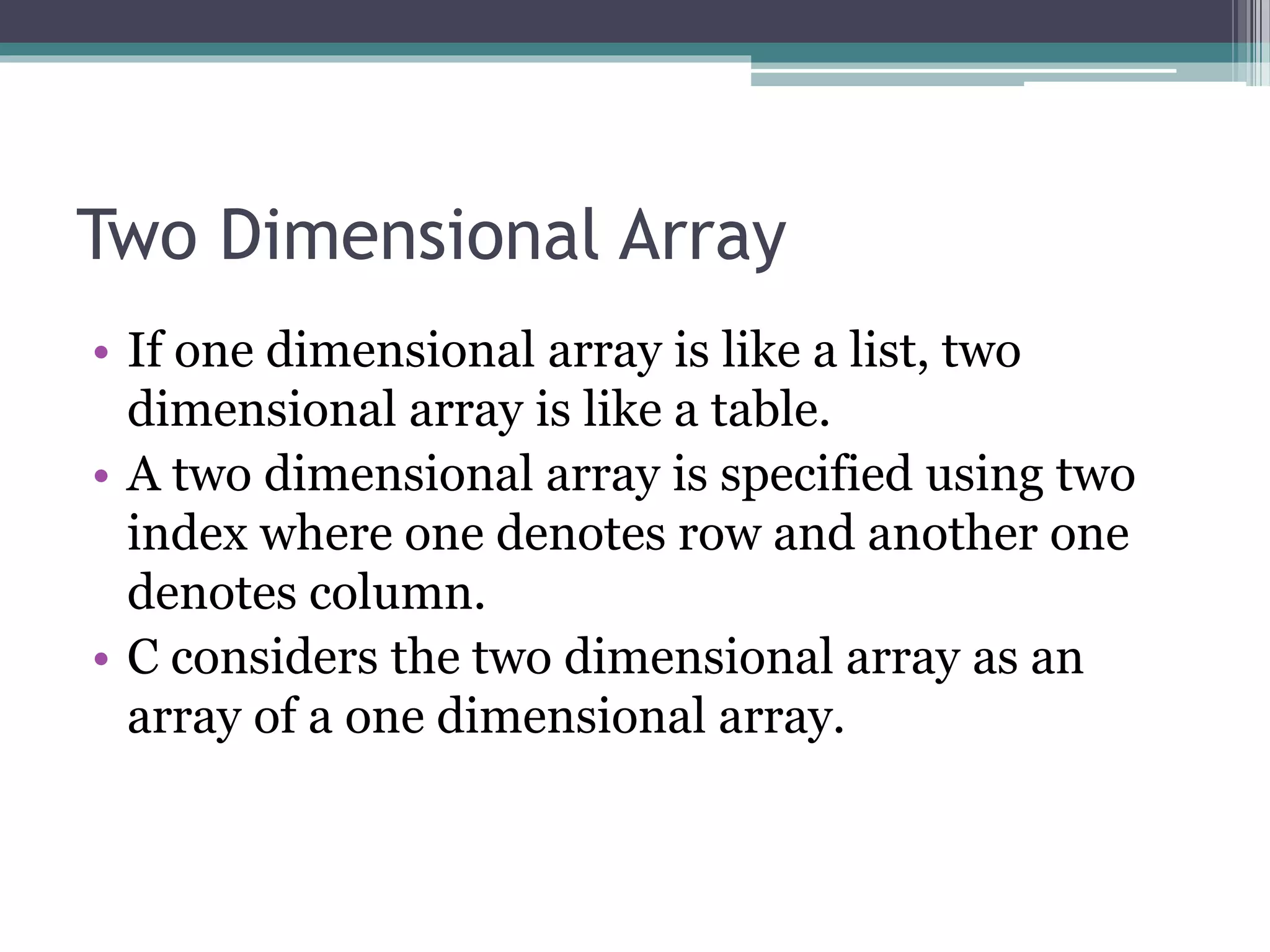 Two Dimensional Array

• If one dimensional array is like a list, two dimensional array is like a table.
• A two dimensional array is specified using two index where one denotes row and another one denotes column.
• C considers the two dimensional array as an array of a one dimensional array.